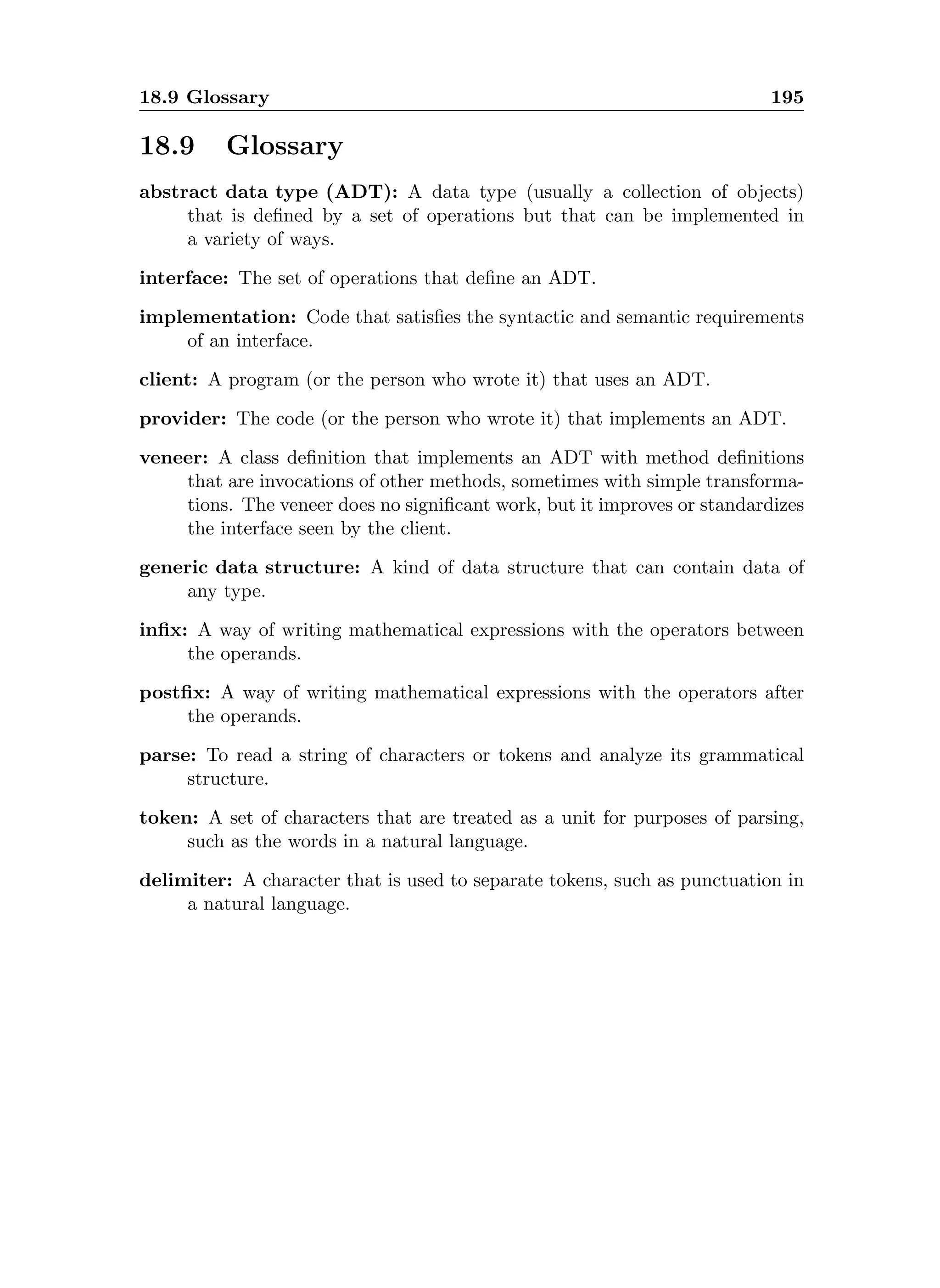 18.9 Glossary 195

18.9 Glossary

abstract data type (ADT): A data type (usually a collection of objects) that is defined by a set of operations but that can be implemented in a variety of ways.

interface: The set of operations that define an ADT.

implementation: Code that satisfies the syntactic and semantic requirements of an interface.

client: A program (or the person who wrote it) that uses an ADT.

provider: The code (or the person who wrote it) that implements an ADT.

veneer: A class definition that implements an ADT with method definitions that are invocations of other methods, sometimes with simple transformations. The veneer does no significant work, but it improves or standardizes the interface seen by the client.

generic data structure: A kind of data structure that can contain data of any type.

infix: A way of writing mathematical expressions with the operators between the operands.

postfix: A way of writing mathematical expressions with the operators after the operands.

parse: To read a string of characters or tokens and analyze its grammatical structure.

token: A set of characters that are treated as a unit for purposes of parsing, such as the words in a natural language.

delimiter: A character that is used to separate tokens, such as punctuation in a natural language.